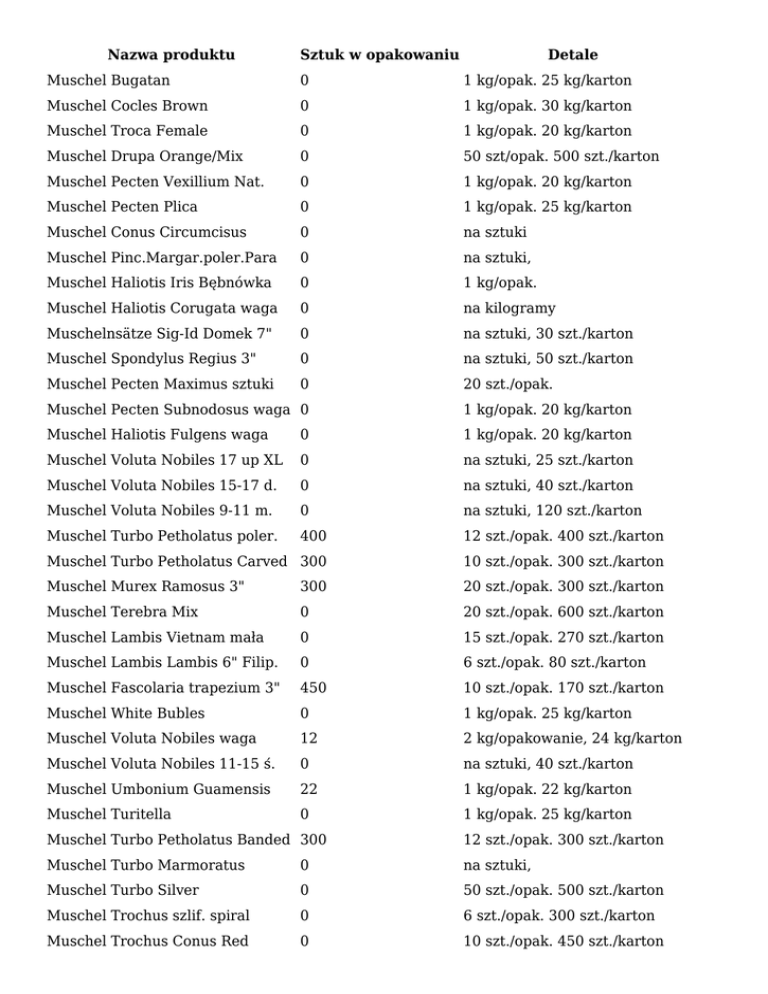 | Nazwa produktu | Sztuk w opakowaniu | Detale |
|---|---|---|
| Muschel Bugatan | 0 | 1 kg/opak. 25 kg/karton |
| Muschel Cocles Brown | 0 | 1 kg/opak. 30 kg/karton |
| Muschel Troca Female | 0 | 1 kg/opak. 20 kg/karton |
| Muschel Drupa Orange/Mix | 0 | 50 szt/opak. 500 szt./karton |
| Muschel Pecten Vexillium Nat. | 0 | 1 kg/opak. 20 kg/karton |
| Muschel Pecten Plica | 0 | 1 kg/opak. 25 kg/karton |
| Muschel Conus Circumcisus | 0 | na sztuki |
| Muschel Pinc.Margar.poler.Para | 0 | na sztuki, |
| Muschel Haliotis Iris Bębnówka | 0 | 1 kg/opak. |
| Muschel Haliotis Corugata waga | 0 | na kilogramy |
| Muschelnsätze Sig-Id Domek 7" | 0 | na sztuki, 30 szt./karton |
| Muschel Spondylus Regius 3" | 0 | na sztuki, 50 szt./karton |
| Muschel Pecten Maximus sztuki | 0 | 20 szt./opak. |
| Muschel Pecten Subnodosus waga | 0 | 1 kg/opak. 20 kg/karton |
| Muschel Haliotis Fulgens waga | 0 | 1 kg/opak. 20 kg/karton |
| Muschel Voluta Nobiles 17 up XL | 0 | na sztuki, 25 szt./karton |
| Muschel Voluta Nobiles 15-17 d. | 0 | na sztuki, 40 szt./karton |
| Muschel Voluta Nobiles 9-11 m. | 0 | na sztuki, 120 szt./karton |
| Muschel Turbo Petholatus poler. | 400 | 12 szt./opak. 400 szt./karton |
| Muschel Turbo Petholatus Carved | 300 | 10 szt./opak. 300 szt./karton |
| Muschel Murex Ramosus 3" | 300 | 20 szt./opak. 300 szt./karton |
| Muschel Terebra Mix | 0 | 20 szt./opak. 600 szt./karton |
| Muschel Lambis Vietnam mała | 0 | 15 szt./opak. 270 szt./karton |
| Muschel Lambis Lambis 6" Filip. | 0 | 6 szt./opak. 80 szt./karton |
| Muschel Fascolaria trapezium 3" | 450 | 10 szt./opak. 170 szt./karton |
| Muschel White Bubles | 0 | 1 kg/opak. 25 kg/karton |
| Muschel Voluta Nobiles waga | 12 | 2 kg/opakowanie, 24 kg/karton |
| Muschel Voluta Nobiles 11-15 ś. | 0 | na sztuki, 40 szt./karton |
| Muschel Umbonium Guamensis | 22 | 1 kg/opak. 22 kg/karton |
| Muschel Turitella | 0 | 1 kg/opak. 25 kg/karton |
| Muschel Turbo Petholatus Banded | 300 | 12 szt./opak. 300 szt./karton |
| Muschel Turbo Marmoratus | 0 | na sztuki, |
| Muschel Turbo Silver | 0 | 50 szt./opak. 500 szt./karton |
| Muschel Trochus szlif. spiral | 0 | 6 szt./opak. 300 szt./karton |
| Muschel Trochus Conus Red | 0 | 10 szt./opak. 450 szt./karton |